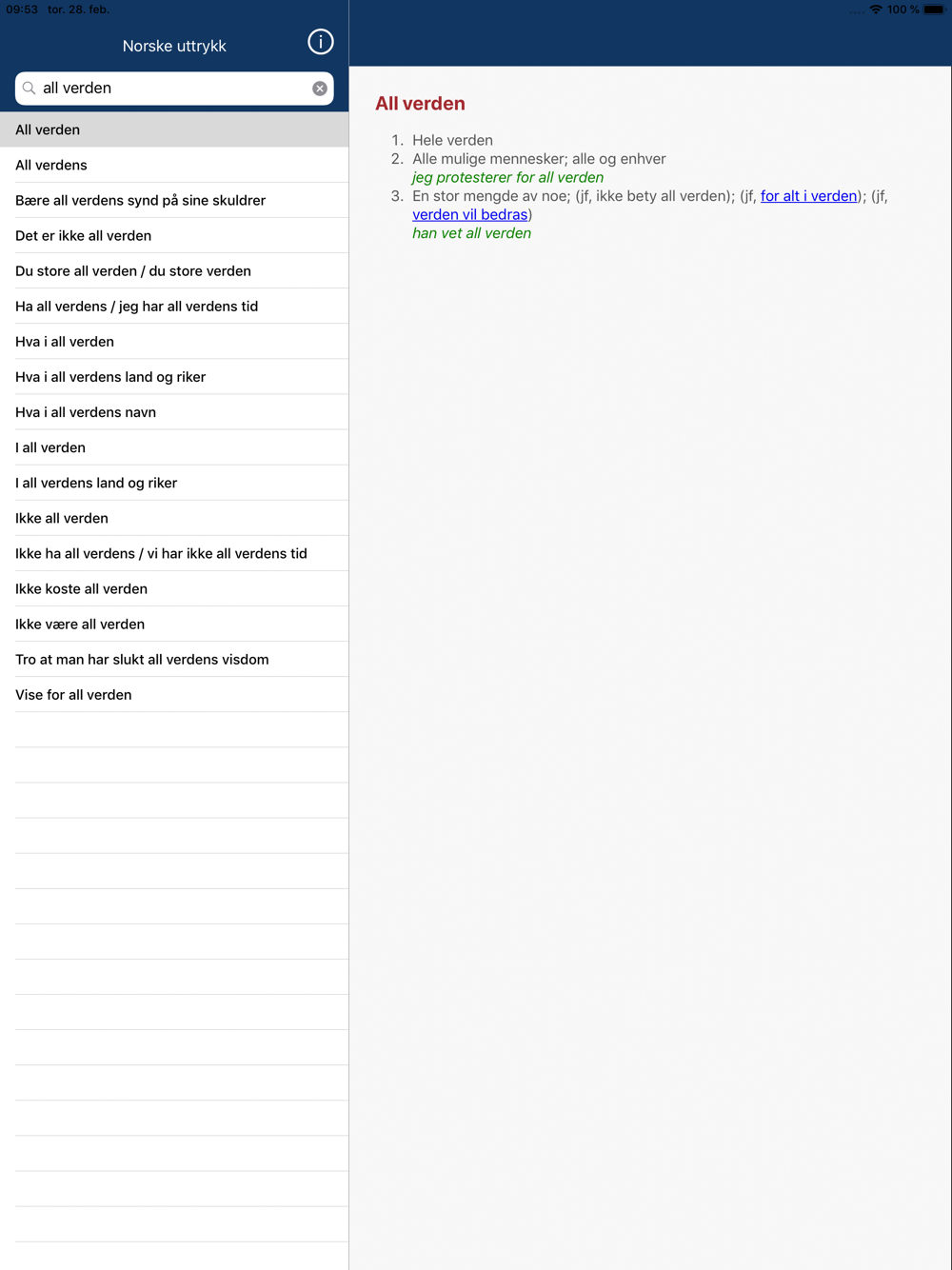 09:53 tor. 28. feb.

100 %

Norske uttrykk

all verden

All verden

All verdens

Bære all verdens synd på sine skuldrer

Det er ikke all verden

Du store all verden / du store verden

Ha all verdens / jeg har all verdens tid

Hva i all verden

Hva i all verdens land og riker

Hva i all verdens navn

I all verden

I all verdens land og riker

Ikke all verden

Ikke ha all verdens / vi har ikke all verdens tid

Ikke koste all verden

Ikke være all verden

Tro at man har slukt all verdens visdom

Vise for all verden

All verden

1. Hele verden
2. Alle mulige mennesker; alle og enhver
jeg protesterer for all verden
3. En stor mengde av noe; (jf, ikke bety all verden); (jf, for alt i verden); (jf, verden vil bedras)
han vet all verden